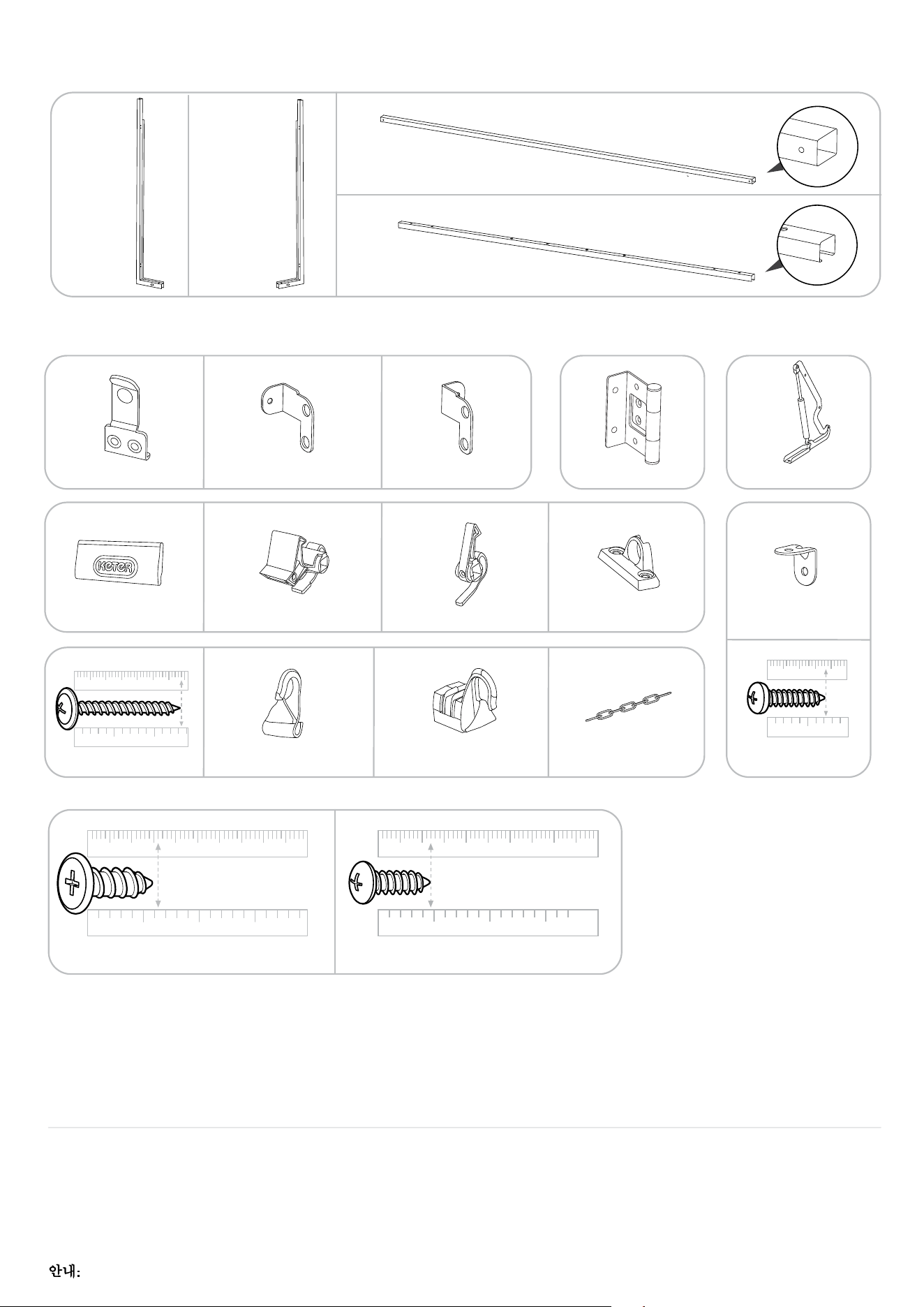 KETER

안내: